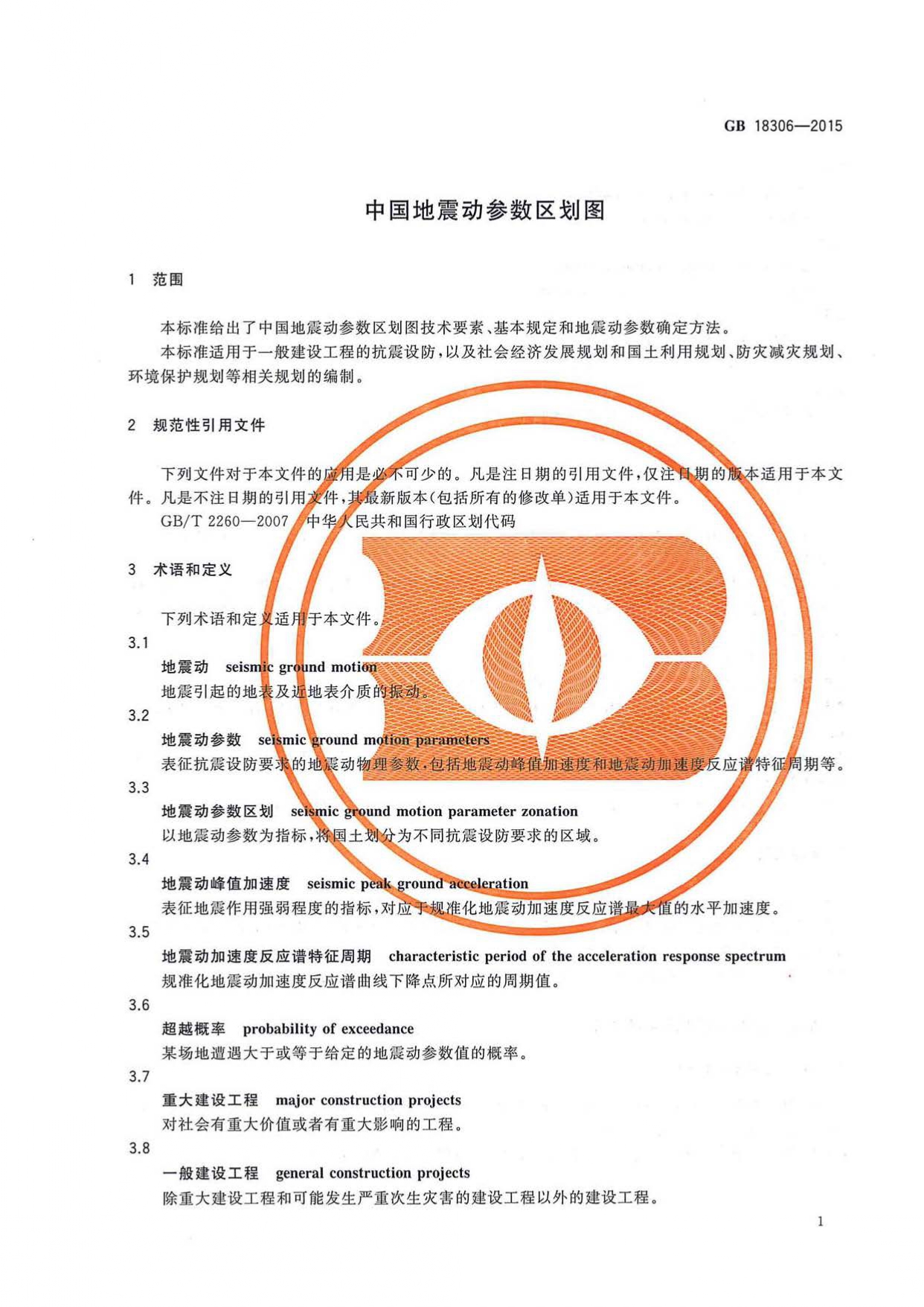 GB 18306—2015

中国地震动参数区划图

1 范围

本标准给出了中国地震动参数区划图技术要素、基本规定和地震动参数确定方法。

本标准适用于一般建设工程的抗震设防，以及社会经济发展规划和国土利用规划、防灾减灾规划、环境保护规划等相关规划的编制。

2 规范性引用文件

下列文件对于本文件的应用是必不可少的。凡是注日期的引用文件，仅注日期的版本适用于本文件。凡是不注日期的引用文件，其最新版本(包括所有的修改单)适用于本文件。

GB/T 2260—2007 中华人民共和国行政区划代码

3 术语和定义

下列术语和定义适用于本文件。

3.1

地震动 seismic ground motion

地震引起的地表及近地表介质的振动。

3.2

地震动参数 seismic ground motion parameters

表征抗震设防要求的地震动物理参数，包括地震动峰值加速度和地震动加速度反应谱特征周期等。

3.3

地震动参数区划 seismic ground motion parameter zonation

以地震动参数为指标，将国土划分为不同抗震设防要求的区域。

3.4

地震动峰值加速度 seismic peak ground acceleration

表征地震作用强弱程度的指标，对应于规准化地震动加速度反应谱最大值的水平加速度。

3.5

地震动加速度反应谱特征周期 characteristic period of the acceleration response spectrum

规准化地震动加速度反应谱曲线下降点所对应的周期值。

3.6

超越概率 probability of exceedance

某场地遭遇大于或等于给定的地震动参数值的概率。

3.7

重大建设工程 major construction projects

对社会有重大价值或者有重大影响的工程。

3.8

一般建设工程 general construction projects

除重大建设工程和可能发生严重次生灾害的建设工程以外的建设工程。

1